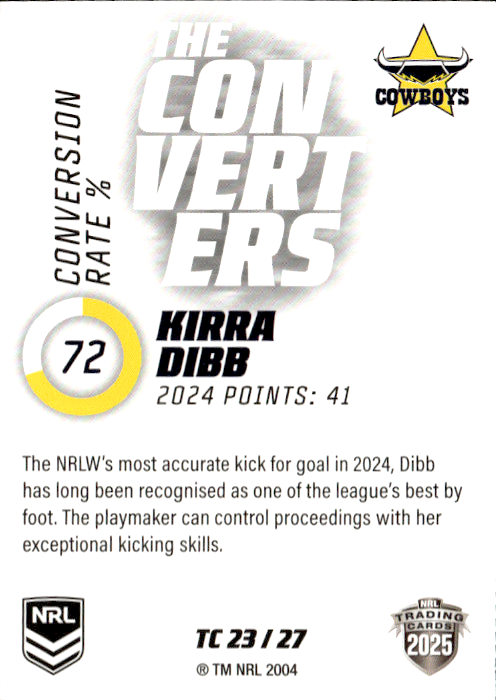 THE CON VERT ERS

COWBOYS

CONVERSION RATE %

72

KIRRA DIBB

2024 POINTS: 41

The NRLW's most accurate kick for goal in 2024, Dibb has long been recognised as one of the league's best by foot. The playmaker can control proceedings with her exceptional kicking skills.

NRL

TC 23 / 27

® TM NRL 2004

NRL TRADING CARDS 2025